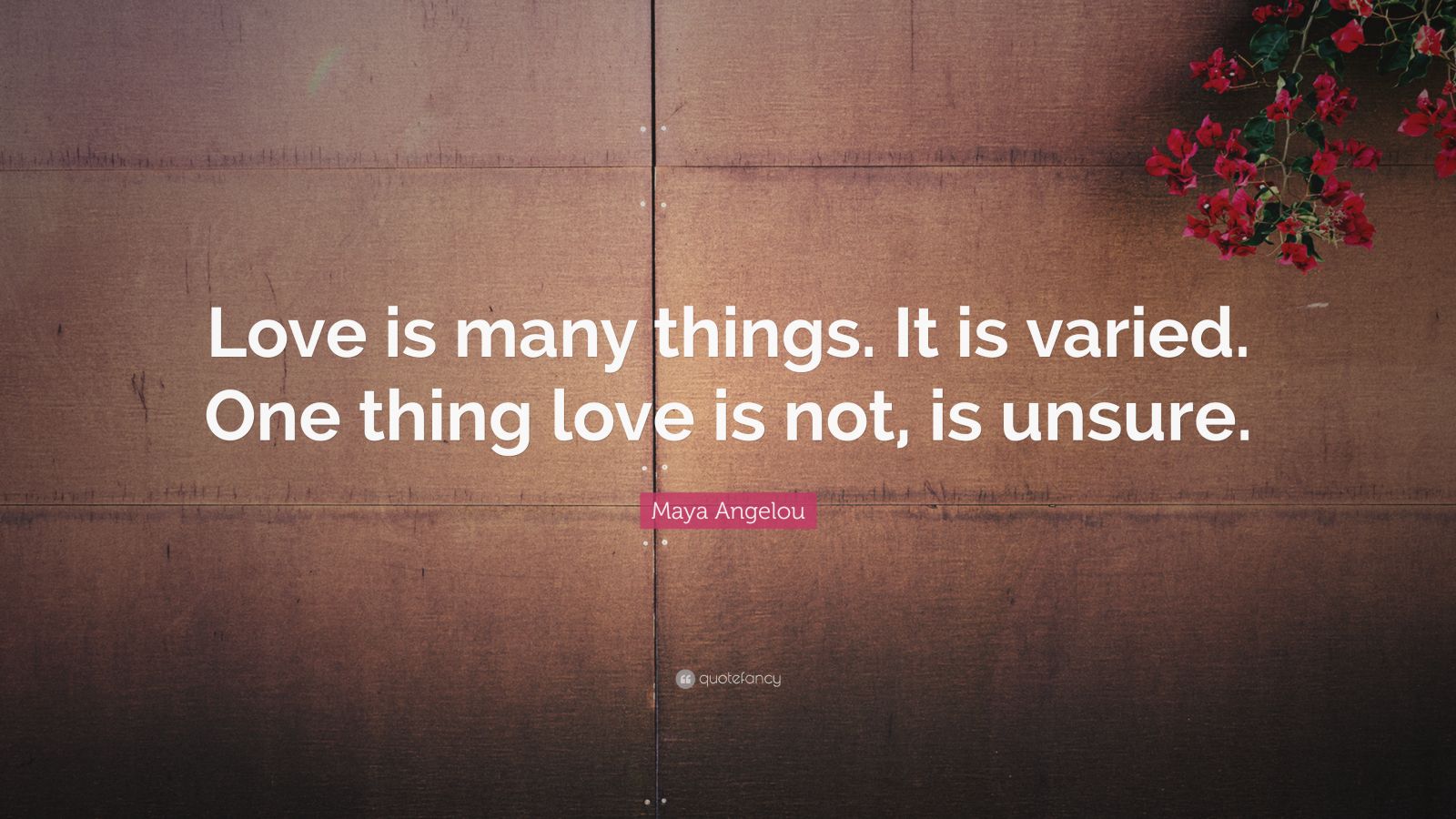 Love is many things. It is varied. One thing love is not, is unsure.

Maya Angelou

quotefancy